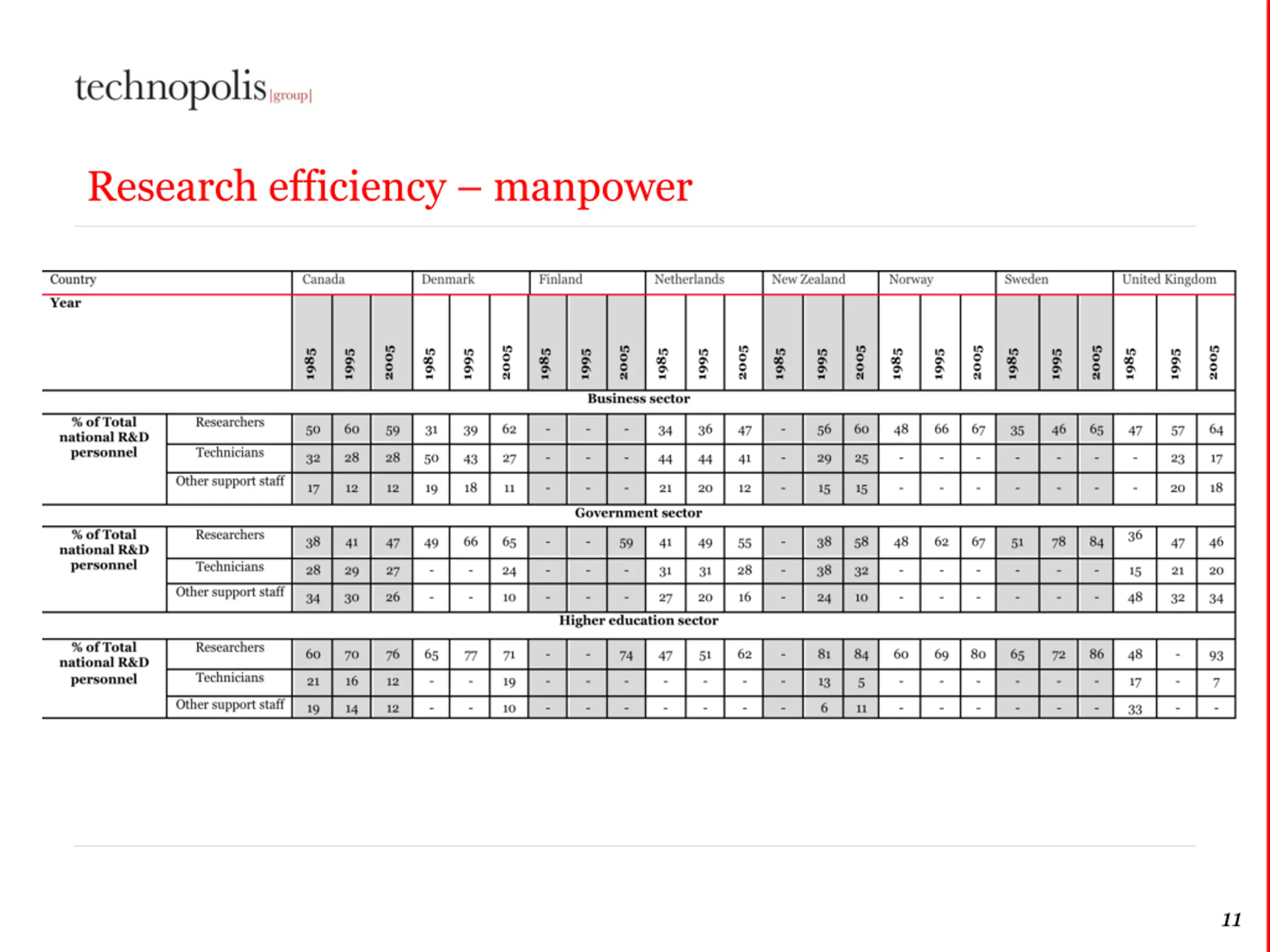 technopolis |group|

Research efficiency – manpower

| Country | | Canada | | | Denmark | | | Finland | | | Netherlands | | | New Zealand | | | Norway | | | Sweden | | | United Kingdom | | |
|---|---|---|---|---|---|---|---|---|---|---|---|---|---|---|---|---|---|---|---|---|---|---|---|---|---|
| Year | | 1985 | 1995 | 2005 | 1985 | 1995 | 2005 | 1985 | 1995 | 2005 | 1985 | 1995 | 2005 | 1985 | 1995 | 2005 | 1985 | 1995 | 2005 | 1985 | 1995 | 2005 | 1985 | 1995 | 2005 |
| Business sector | | | | | | | | | | | | | | | | | | | | | | | | | |
| % of Total national R&D personnel | Researchers | 50 | 60 | 59 | 31 | 39 | 62 | - | - | - | 34 | 36 | 47 | - | 56 | 60 | 48 | 66 | 67 | 35 | 46 | 65 | 47 | 57 | 64 |
| | Technicians | 32 | 28 | 28 | 50 | 43 | 27 | - | - | - | 44 | 44 | 41 | - | 29 | 25 | - | - | - | - | - | - | - | 23 | 17 |
| | Other support staff | 17 | 12 | 12 | 19 | 18 | 11 | - | - | - | 21 | 20 | 12 | - | 15 | 15 | - | - | - | - | - | - | - | 20 | 18 |
| Government sector | | | | | | | | | | | | | | | | | | | | | | | | | |
| % of Total national R&D personnel | Researchers | 38 | 41 | 47 | 49 | 66 | 65 | - | - | 59 | 41 | 49 | 55 | - | 38 | 58 | 48 | 62 | 67 | 51 | 78 | 84 | 36 | 47 | 46 |
| | Technicians | 28 | 29 | 27 | - | - | 24 | - | - | - | 31 | 31 | 28 | - | 38 | 32 | - | - | - | - | - | - | 15 | 21 | 20 |
| | Other support staff | 34 | 30 | 26 | - | - | 10 | - | - | - | 27 | 20 | 16 | - | 24 | 10 | - | - | - | - | - | - | 48 | 32 | 34 |
| Higher education sector | | | | | | | | | | | | | | | | | | | | | | | | | |
| % of Total national R&D personnel | Researchers | 60 | 70 | 76 | 65 | 77 | 71 | - | - | 74 | 47 | 51 | 62 | - | 81 | 84 | 60 | 69 | 80 | 65 | 72 | 86 | 48 | - | 93 |
| | Technicians | 21 | 16 | 12 | - | - | 19 | - | - | - | - | - | - | - | 13 | 5 | - | - | - | - | - | - | 17 | - | 7 |
| | Other support staff | 19 | 14 | 12 | - | - | 10 | - | - | - | - | - | - | - | 6 | 11 | - | - | - | - | - | - | 33 | - | - |

11